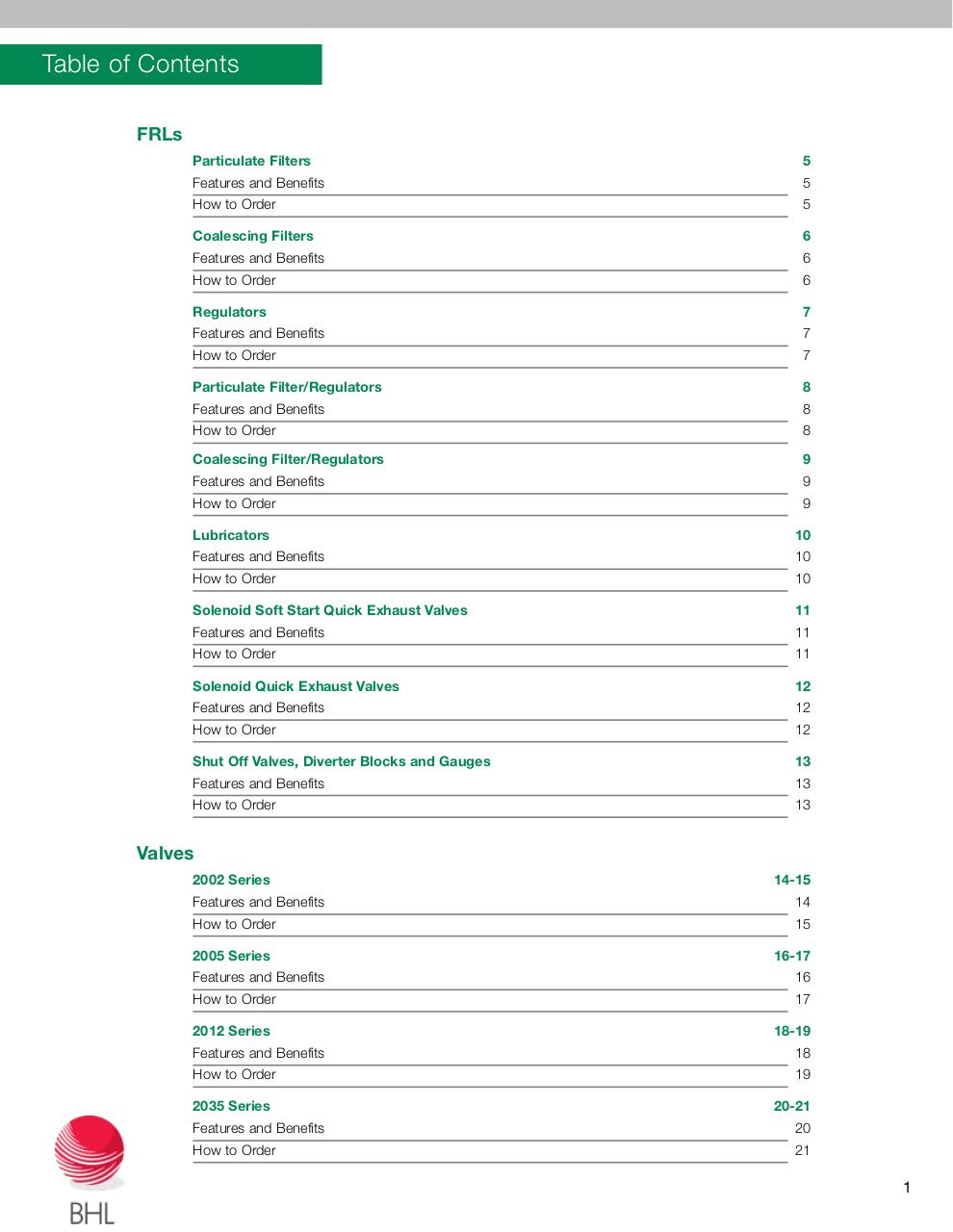 Table of Contents

FRLs

Particulate Filters 5
Features and Benefits 5
How to Order 5

Coalescing Filters 6
Features and Benefits 6
How to Order 6

Regulators 7
Features and Benefits 7
How to Order 7

Particulate Filter/Regulators 8
Features and Benefits 8
How to Order 8

Coalescing Filter/Regulators 9
Features and Benefits 9
How to Order 9

Lubricators 10
Features and Benefits 10
How to Order 10

Solenoid Soft Start Quick Exhaust Valves 11
Features and Benefits 11
How to Order 11

Solenoid Quick Exhaust Valves 12
Features and Benefits 12
How to Order 12

Shut Off Valves, Diverter Blocks and Gauges 13
Features and Benefits 13
How to Order 13

Valves

2002 Series 14-15
Features and Benefits 14
How to Order 15

2005 Series 16-17
Features and Benefits 16
How to Order 17

2012 Series 18-19
Features and Benefits 18
How to Order 19

2035 Series 20-21
Features and Benefits 20
How to Order 21

BHL

1